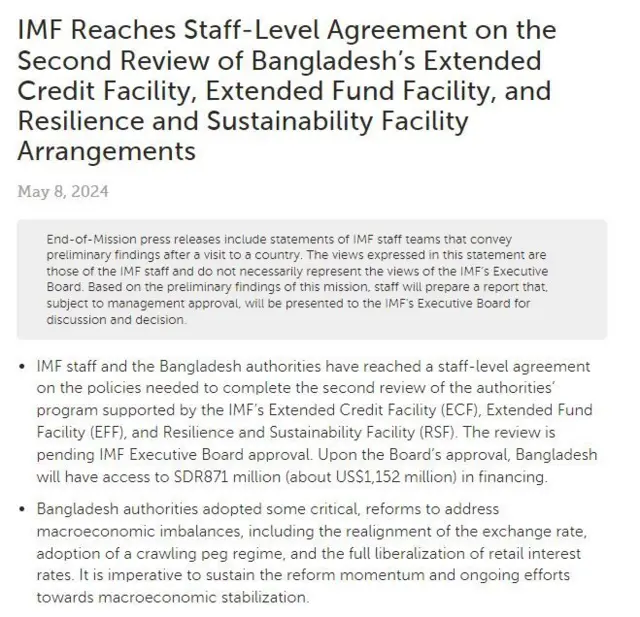 IMF Reaches Staff-Level Agreement on the Second Review of Bangladesh's Extended Credit Facility, Extended Fund Facility, and Resilience and Sustainability Facility Arrangements

May 8, 2024

End-of-Mission press releases include statements of IMF staff teams that convey preliminary findings after a visit to a country. The views expressed in this statement are those of the IMF staff and do not necessarily represent the views of the IMF's Executive Board. Based on the preliminary findings of this mission, staff will prepare a report that, subject to management approval, will be presented to the IMF's Executive Board for discussion and decision.

• IMF staff and the Bangladesh authorities have reached a staff-level agreement on the policies needed to complete the second review of the authorities' program supported by the IMF's Extended Credit Facility (ECF), Extended Fund Facility (EFF), and Resilience and Sustainability Facility (RSF). The review is pending IMF Executive Board approval. Upon the Board's approval, Bangladesh will have access to SDR871 million (about US$1,152 million) in financing.

• Bangladesh authorities adopted some critical, reforms to address macroeconomic imbalances, including the realignment of the exchange rate, adoption of a crawling peg regime, and the full liberalization of retail interest rates. It is imperative to sustain the reform momentum and ongoing efforts towards macroeconomic stabilization.